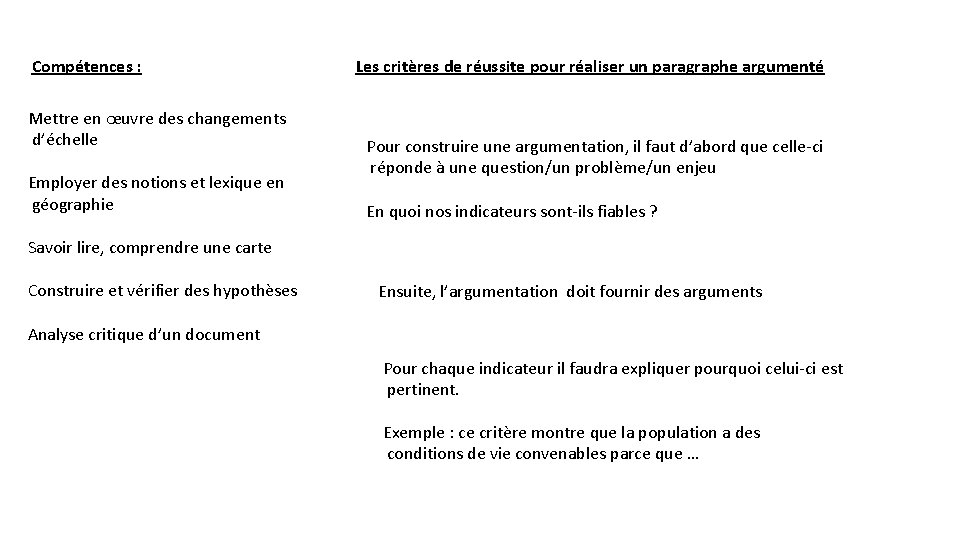 Compétences :

Mettre en œuvre des changements d'échelle

Employer des notions et lexique en géographie

Savoir lire, comprendre une carte

Construire et vérifier des hypothèses

Analyse critique d'un document

Les critères de réussite pour réaliser un paragraphe argumenté

Pour construire une argumentation, il faut d'abord que celle-ci réponde à une question/un problème/un enjeu

En quoi nos indicateurs sont-ils fiables ?

Ensuite, l'argumentation doit fournir des arguments

Pour chaque indicateur il faudra expliquer pourquoi celui-ci est pertinent.

Exemple : ce critère montre que la population a des conditions de vie convenables parce que …